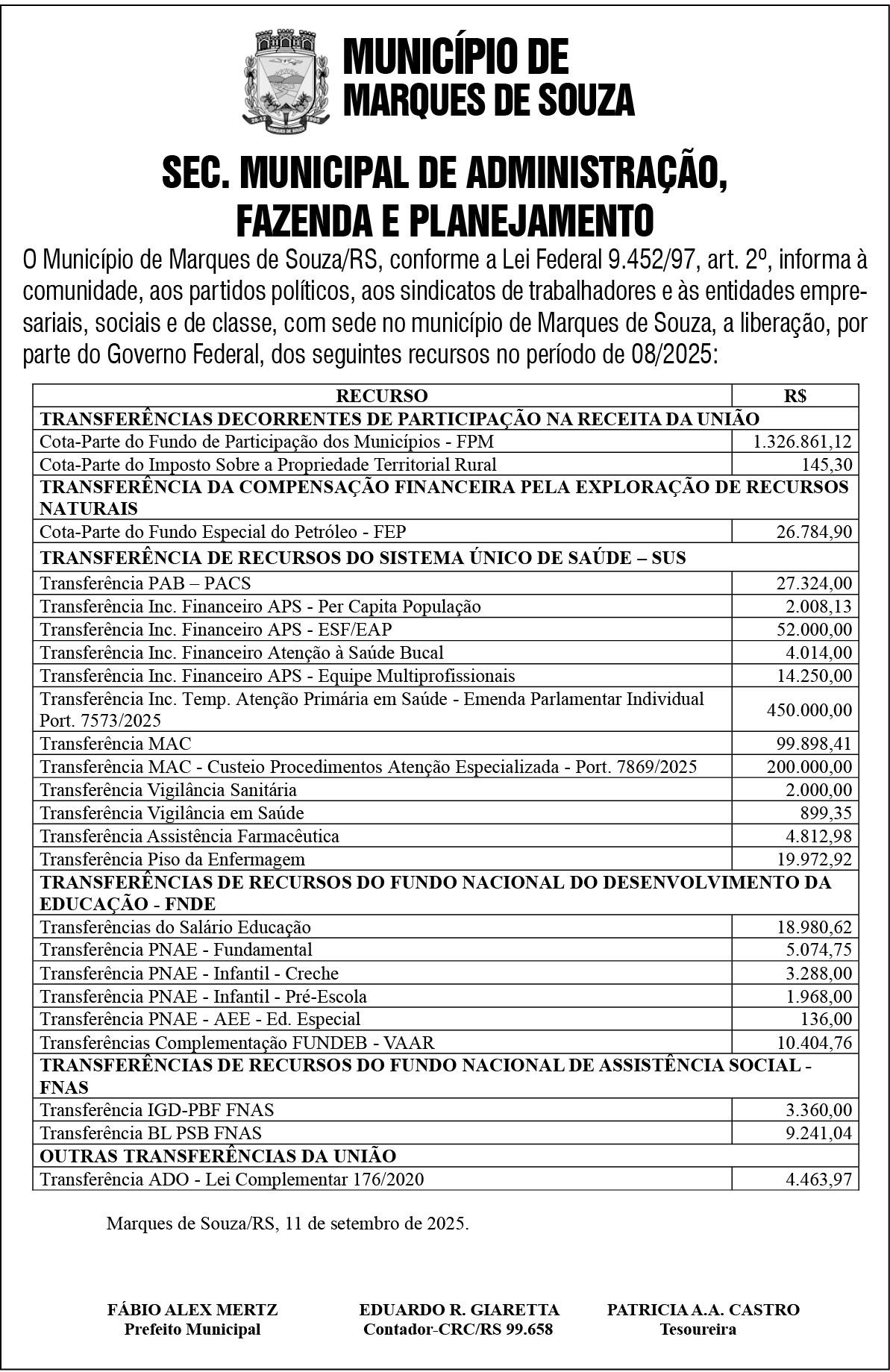 MUNICÍPIO DE MARQUES DE SOUZA

SEC. MUNICIPAL DE ADMINISTRAÇÃO, FAZENDA E PLANEJAMENTO

O Município de Marques de Souza/RS, conforme a Lei Federal 9.452/97, art. 2º, informa à comunidade, aos partidos políticos, aos sindicatos de trabalhadores e às entidades empresariais, sociais e de classe, com sede no município de Marques de Souza, a liberação, por parte do Governo Federal, dos seguintes recursos no período de 08/2025:

| RECURSO | R$ |
|---|---|
| TRANSFERÊNCIAS DECORRENTES DE PARTICIPAÇÃO NA RECEITA DA UNIÃO | |
| Cota-Parte do Fundo de Participação dos Municípios - FPM | 1.326.861,12 |
| Cota-Parte do Imposto Sobre a Propriedade Territorial Rural | 145,30 |
| TRANSFERÊNCIA DA COMPENSAÇÃO FINANCEIRA PELA EXPLORAÇÃO DE RECURSOS NATURAIS | |
| Cota-Parte do Fundo Especial do Petróleo - FEP | 26.784,90 |
| TRANSFERÊNCIA DE RECURSOS DO SISTEMA ÚNICO DE SAÚDE – SUS | |
| Transferência PAB – PACS | 27.324,00 |
| Transferência Inc. Financeiro APS - Per Capita População | 2.008,13 |
| Transferência Inc. Financeiro APS - ESF/EAP | 52.000,00 |
| Transferência Inc. Financeiro Atenção à Saúde Bucal | 4.014,00 |
| Transferência Inc. Financeiro APS - Equipe Multiprofissionais | 14.250,00 |
| Transferência Inc. Temp. Atenção Primária em Saúde - Emenda Parlamentar Individual Port. 7573/2025 | 450.000,00 |
| Transferência MAC | 99.898,41 |
| Transferência MAC - Custeio Procedimentos Atenção Especializada - Port. 7869/2025 | 200.000,00 |
| Transferência Vigilância Sanitária | 2.000,00 |
| Transferência Vigilância em Saúde | 899,35 |
| Transferência Assistência Farmacêutica | 4.812,98 |
| Transferência Piso da Enfermagem | 19.972,92 |
| TRANSFERÊNCIAS DE RECURSOS DO FUNDO NACIONAL DO DESENVOLVIMENTO DA EDUCAÇÃO - FNDE | |
| Transferências do Salário Educação | 18.980,62 |
| Transferência PNAE - Fundamental | 5.074,75 |
| Transferência PNAE - Infantil - Creche | 3.288,00 |
| Transferência PNAE - Infantil - Pré-Escola | 1.968,00 |
| Transferência PNAE - AEE - Ed. Especial | 136,00 |
| Transferências Complementação FUNDEB - VAAR | 10.404,76 |
| TRANSFERÊNCIAS DE RECURSOS DO FUNDO NACIONAL DE ASSISTÊNCIA SOCIAL - FNAS | |
| Transferência IGD-PBF FNAS | 3.360,00 |
| Transferência BL PSB FNAS | 9.241,04 |
| OUTRAS TRANSFERÊNCIAS DA UNIÃO | |
| Transferência ADO - Lei Complementar 176/2020 | 4.463,97 |

Marques de Souza/RS, 11 de setembro de 2025.

FÁBIO ALEX MERTZ
Prefeito Municipal

EDUARDO R. GIARETTA
Contador-CRC/RS 99.658

PATRICIA A.A. CASTRO
Tesoureira